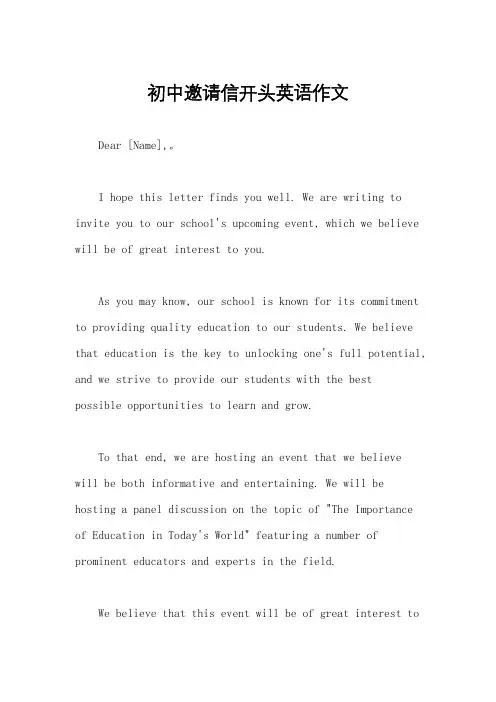 初中邀请信开头英语作文

Dear [Name],。

I hope this letter finds you well. We are writing to invite you to our school's upcoming event, which we believe will be of great interest to you.

As you may know, our school is known for its commitment to providing quality education to our students. We believe that education is the key to unlocking one's full potential, and we strive to provide our students with the best possible opportunities to learn and grow.

To that end, we are hosting an event that we believe will be both informative and entertaining. We will be hosting a panel discussion on the topic of "The Importance of Education in Today's World" featuring a number of prominent educators and experts in the field.

We believe that this event will be of great interest to